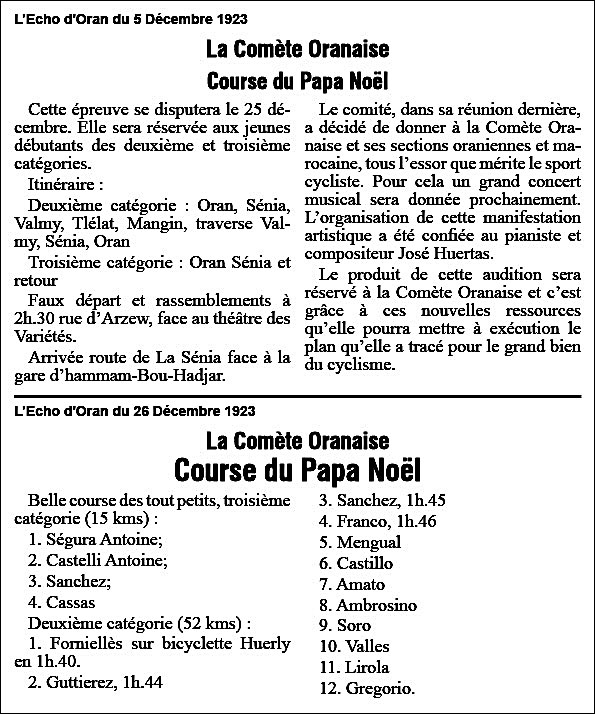 L'Echo d'Oran du 5 Décembre 1923

La Comète Oranaise

Course du Papa Noël

Cette épreuve se disputera le 25 décembre. Elle sera réservée aux jeunes débutants des deuxième et troisième catégories.

Itinéraire :

Deuxième catégorie : Oran, Sénia, Valmy, Tlélat, Mangin, traverse Valmy, Sénia, Oran

Troisième catégorie : Oran Sénia et retour

Faux départ et rassemblements à 2h.30 rue d'Arzew, face au théâtre des Variétés.

Arrivée route de La Sénia face à la gare d'hammam-Bou-Hadjar.

Le comité, dans sa réunion dernière, a décidé de donner à la Comète Oranaise et ses sections oraniennes et marocaine, tous l'essor que mérite le sport cycliste. Pour cela un grand concert musical sera donnée prochainement. L'organisation de cette manifestation artistique a été confiée au pianiste et compositeur José Huertas.

Le produit de cette audition sera réservé à la Comète Oranaise et c'est grâce à ces nouvelles ressources qu'elle pourra mettre à exécution le plan qu'elle a tracé pour le grand bien du cyclisme.

L'Echo d'Oran du 26 Décembre 1923

La Comète Oranaise

Course du Papa Noël

Belle course des tout petits, troisième catégorie (15 kms) :

1. Ségura Antoine;
2. Castelli Antoine;
3. Sanchez;
4. Cassas

Deuxième catégorie (52 kms) :

1. Forniellès sur bicyclette Huerly en 1h.40.
2. Guttierez, 1h.44
3. Sanchez, 1h.45
4. Franco, 1h.46
5. Mengual
6. Castillo
7. Amato
8. Ambrosino
9. Soro
10. Valles
11. Lirola
12. Gregorio.